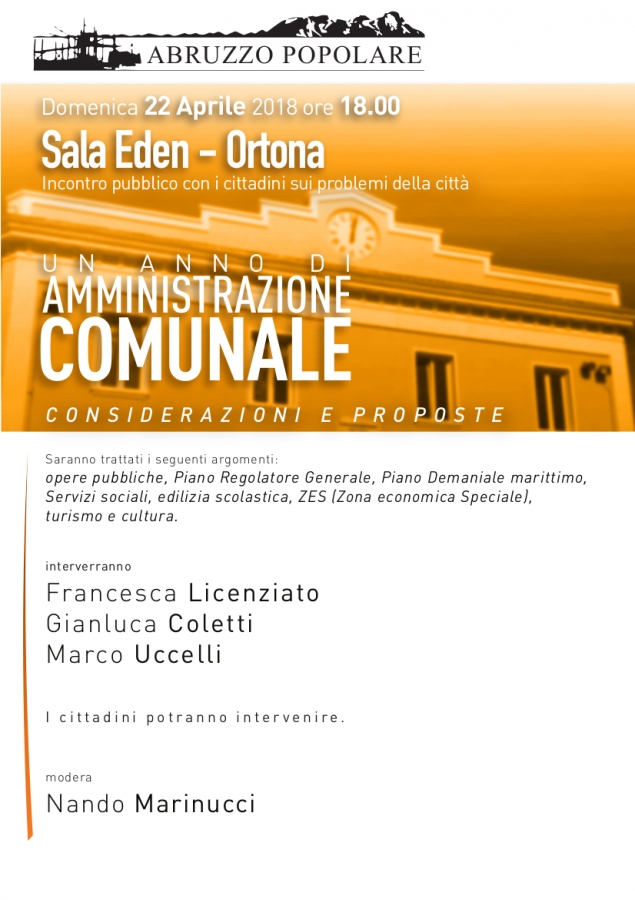 ABRUZZO POPOLARE

Domenica 22 Aprile 2018 ore 18.00

Sala Eden – Ortona

Incontro pubblico con i cittadini sui problemi della città

UN ANNO DI
AMMINISTRAZIONE
COMUNALE

CONSIDERAZIONI E PROPOSTE

Saranno trattati i seguenti argomenti:
opere pubbliche, Piano Regolatore Generale, Piano Demaniale marittimo, Servizi sociali, edilizia scolastica, ZES (Zona economica Speciale), turismo e cultura.

interverranno

Francesca Licenziato
Gianluca Coletti
Marco Uccelli

I cittadini potranno intervenire.

modera

Nando Marinucci